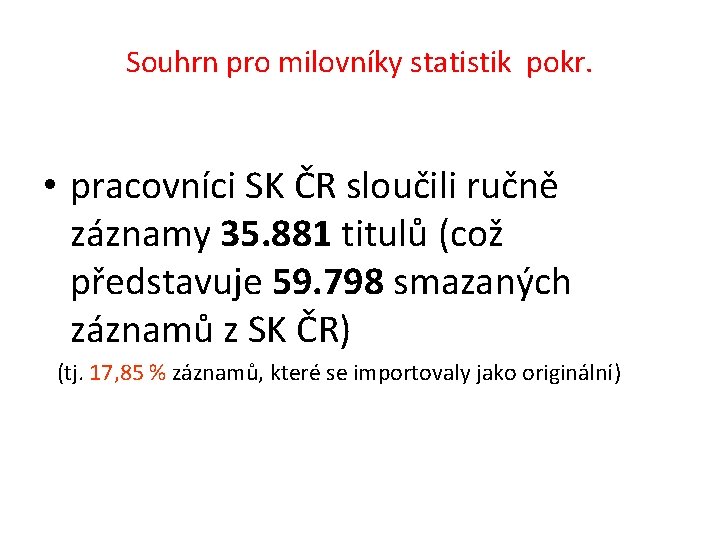 Souhrn pro milovníky statistik pokr.

• pracovníci SK ČR sloučili ručně záznamy 35.881 titulů (což představuje 59.798 smazaných záznamů z SK ČR)

(tj. 17,85 % záznamů, které se importovaly jako originální)